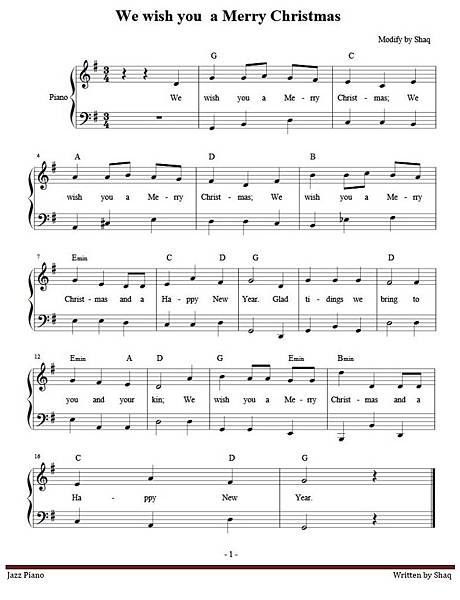 We wish you a Merry Christmas

Modify by Shaq

Piano

G C

We wish you a Me - rry Christ - mas; We

4 A D B

wish you a Me - rry Christ - mas; We wish you a Me - rry

7 Emin C D G D

Christ - mas and a Ha - ppy New Year. Glad ti - dings we bring to

12 Emin A D G Emin Bmin

you and your kin; We wish you a Me - rry Christ - mas and a

16 C D G

Ha - ppy New Year.

- 1 -

Jazz Piano

Written by Shaq